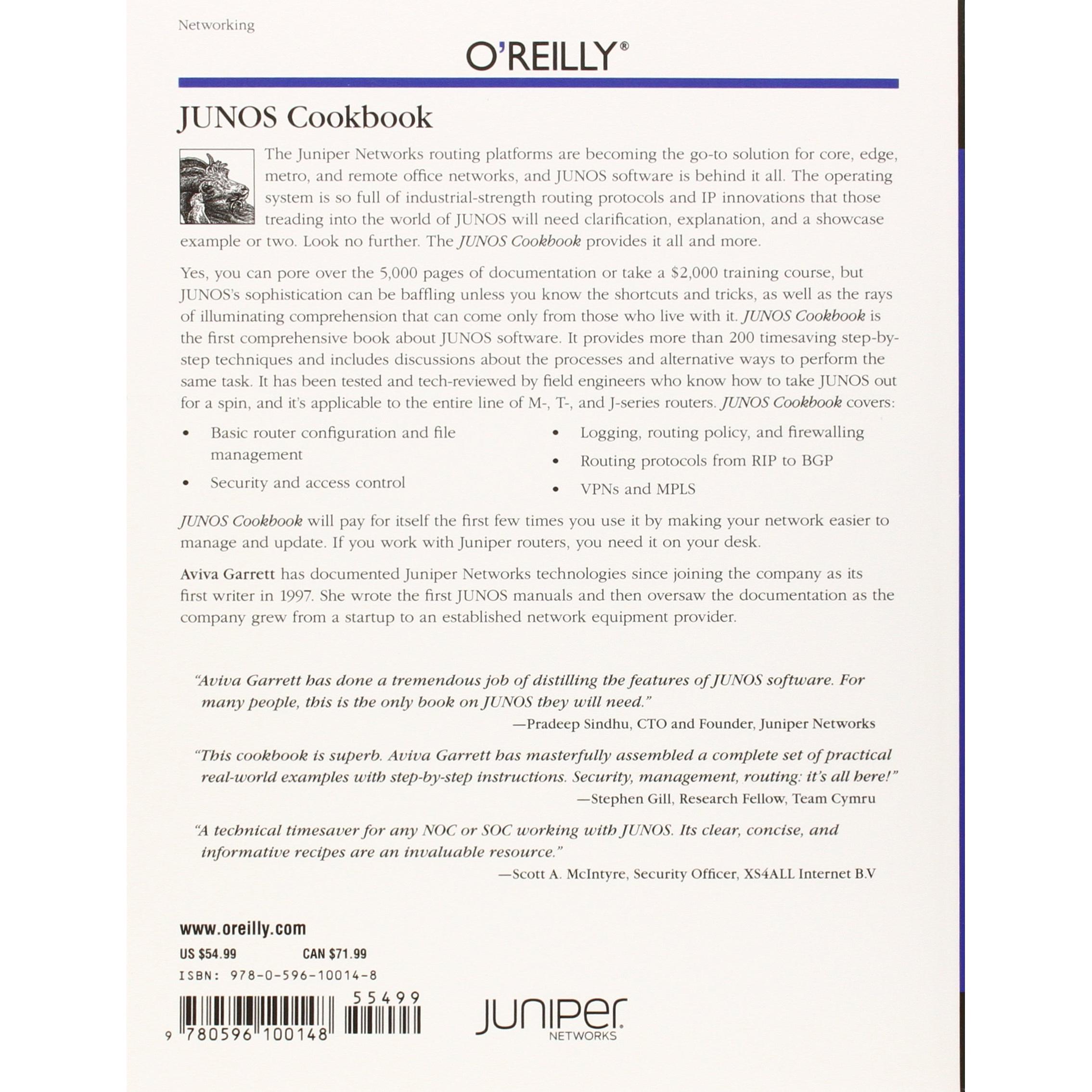 Networking

O'REILLY®

JUNOS Cookbook

The Juniper Networks routing platforms are becoming the go-to solution for core, edge, metro, and remote office networks, and JUNOS software is behind it all. The operating system is so full of industrial-strength routing protocols and IP innovations that those treading into the world of JUNOS will need clarification, explanation, and a showcase example or two. Look no further. The JUNOS Cookbook provides it all and more.

Yes, you can pore over the 5,000 pages of documentation or take a $2,000 training course, but JUNOS's sophistication can be baffling unless you know the shortcuts and tricks, as well as the rays of illuminating comprehension that can come only from those who live with it. JUNOS Cookbook is the first comprehensive book about JUNOS software. It provides more than 200 timesaving step-by-step techniques and includes discussions about the processes and alternative ways to perform the same task. It has been tested and tech-reviewed by field engineers who know how to take JUNOS out for a spin, and it's applicable to the entire line of M-, T-, and J-series routers. JUNOS Cookbook covers:

• Basic router configuration and file management
• Security and access control
• Logging, routing policy, and firewalling
• Routing protocols from RIP to BGP
• VPNs and MPLS

JUNOS Cookbook will pay for itself the first few times you use it by making your network easier to manage and update. If you work with Juniper routers, you need it on your desk.

Aviva Garrett has documented Juniper Networks technologies since joining the company as its first writer in 1997. She wrote the first JUNOS manuals and then oversaw the documentation as the company grew from a startup to an established network equipment provider.

"Aviva Garrett has done a tremendous job of distilling the features of JUNOS software. For many people, this is the only book on JUNOS they will need."
—Pradeep Sindhu, CTO and Founder, Juniper Networks

"This cookbook is superb. Aviva Garrett has masterfully assembled a complete set of practical real-world examples with step-by-step instructions. Security, management, routing: it's all here!"
—Stephen Gill, Research Fellow, Team Cymru

"A technical timesaver for any NOC or SOC working with JUNOS. Its clear, concise, and informative recipes are an invaluable resource."
—Scott A. McIntyre, Security Officer, XS4ALL Internet B.V

www.oreilly.com

US $54.99     CAN $71.99

ISBN: 978-0-596-10014-8

55499

9 780596 100148

JUNIPER
NETWORKS